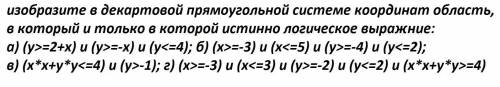 изобразите в декартовой прямоугольной системе координат область, в который и только в которой истинно логическое выражние:
а) (y>=2+x) и (y>=-x) и (y<=4); б) (x>=-3) и (x<=5) и (y>=-4) и (y<=2);
в) (x*x+y*y<=4) и (y>-1); г) (x>=-3) и (x<=3) и (y>=-2) и (y<=2) и (x*x+y*y>=4)